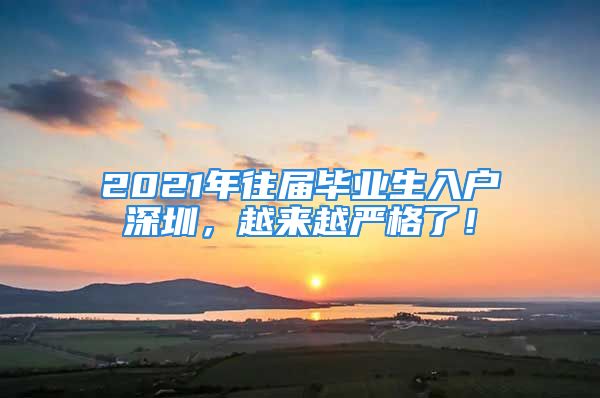 2021年往届毕业生入户深圳，越来越严格了！